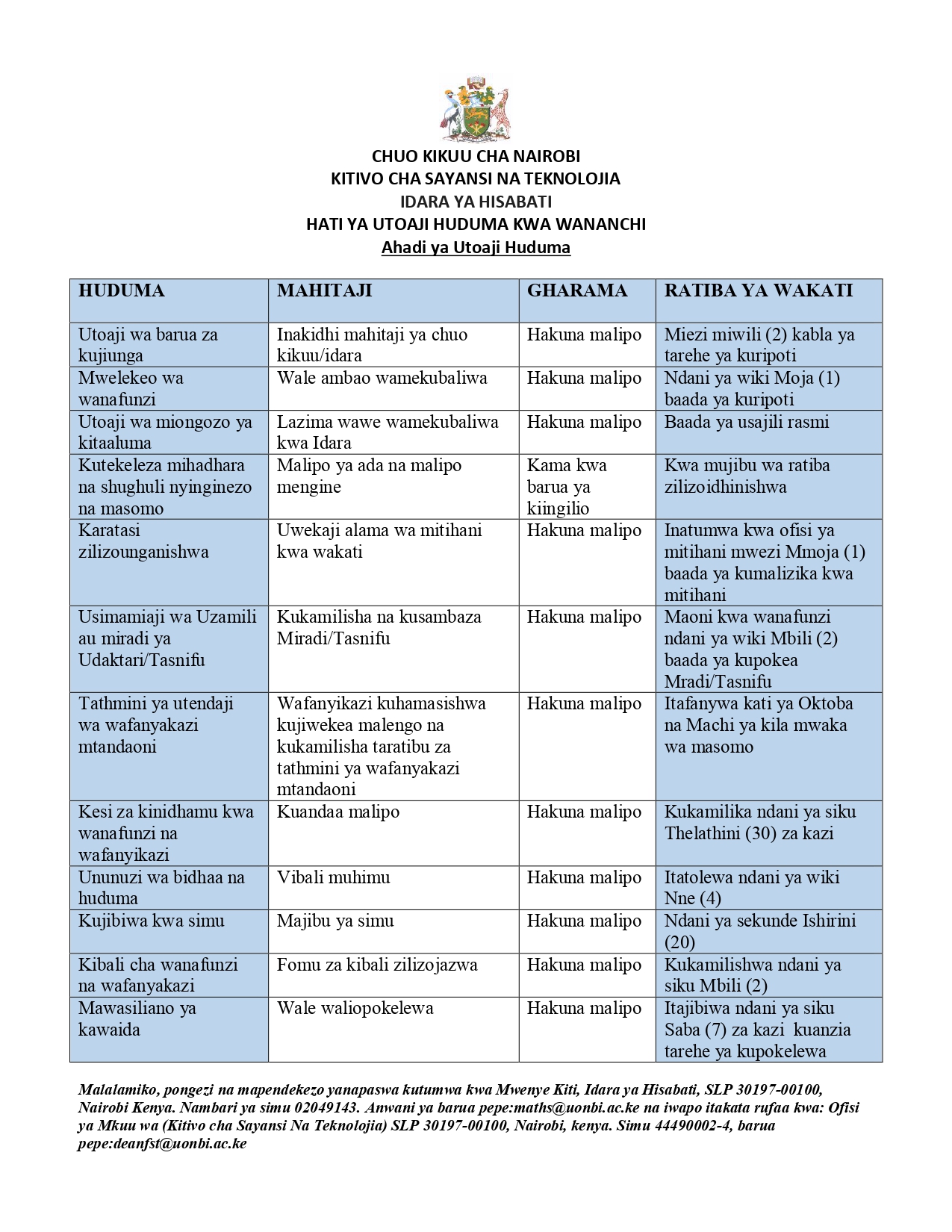 CHUO KIKUU CHA NAIROBI
KITIVO CHA SAYANSI NA TEKNOLOJIA
IDARA YA HISABATI
HATI YA UTOAJI HUDUMA KWA WANANCHI
Ahadi ya Utoaji Huduma

| HUDUMA | MAHITAJI | GHARAMA | RATIBA YA WAKATI |
|---|---|---|---|
| Utoaji wa barua za kujiunga | Inakidhi mahitaji ya chuo kikuu/idara | Hakuna malipo | Miezi miwili (2) kabla ya tarehe ya kuripoti |
| Mwelekeo wa wanafunzi | Wale ambao wamekubaliwa | Hakuna malipo | Ndani ya wiki Moja (1) baada ya kuripoti |
| Utoaji wa miongozo ya kitaaluma | Lazima wawe wamekubaliwa kwa Idara | Hakuna malipo | Baada ya usajili rasmi |
| Kutekeleza mihadhara na shughuli nyinginezo na masomo | Malipo ya ada na malipo mengine | Kama kwa barua ya kiingilio | Kwa mujibu wa ratiba zilizoidhinishwa |
| Karatasi zilizounganishwa | Uwekaji alama wa mitihani kwa wakati | Hakuna malipo | Inatumwa kwa ofisi ya mitihani mwezi Mmoja (1) baada ya kumalizika kwa mitihani |
| Usimamiaji wa Uzamili au miradi ya Udaktari/Tasnifu | Kukamilisha na kusambaza Miradi/Tasnifu | Hakuna malipo | Maoni kwa wanafunzi ndani ya wiki Mbili (2) baada ya kupokea Mradi/Tasnifu |
| Tathmini ya utendaji wa wafanyakazi mtandaoni | Wafanyikazi kuhamasishwa kujiwekea malengo na kukamilisha taratibu za tathmini ya wafanyakazi mtandaoni | Hakuna malipo | Itafanywa kati ya Oktoba na Machi ya kila mwaka wa masomo |
| Kesi za kinidhamu kwa wanafunzi na wafanyikazi | Kuandaa malipo | Hakuna malipo | Kukamilika ndani ya siku Thelathini (30) za kazi |
| Ununuzi wa bidhaa na huduma | Vibali muhimu | Hakuna malipo | Itatolewa ndani ya wiki Nne (4) |
| Kujibiwa kwa simu | Majibu ya simu | Hakuna malipo | Ndani ya sekunde Ishirini (20) |
| Kibali cha wanafunzi na wafanyakazi | Fomu za kibali zilizojazwa | Hakuna malipo | Kukamilishwa ndani ya siku Mbili (2) |
| Mawasiliano ya kawaida | Wale waliopokelewa | Hakuna malipo | Itajibiwa ndani ya siku Saba (7) za kazi kuanzia tarehe ya kupokelewa |

Malalamiko, pongezi na mapendekezo yanapaswa kutumwa kwa Mwenye Kiti, Idara ya Hisabati, SLP 30197-00100, Nairobi Kenya. Nambari ya simu 02049143. Anwani ya barua pepe:maths@uonbi.ac.ke na iwapo itakata rufaa kwa: Ofisi ya Mkuu wa (Kitivo cha Sayansi Na Teknolojia) SLP 30197-00100, Nairobi, kenya. Simu 44490002-4, barua pepe:deanfst@uonbi.ac.ke